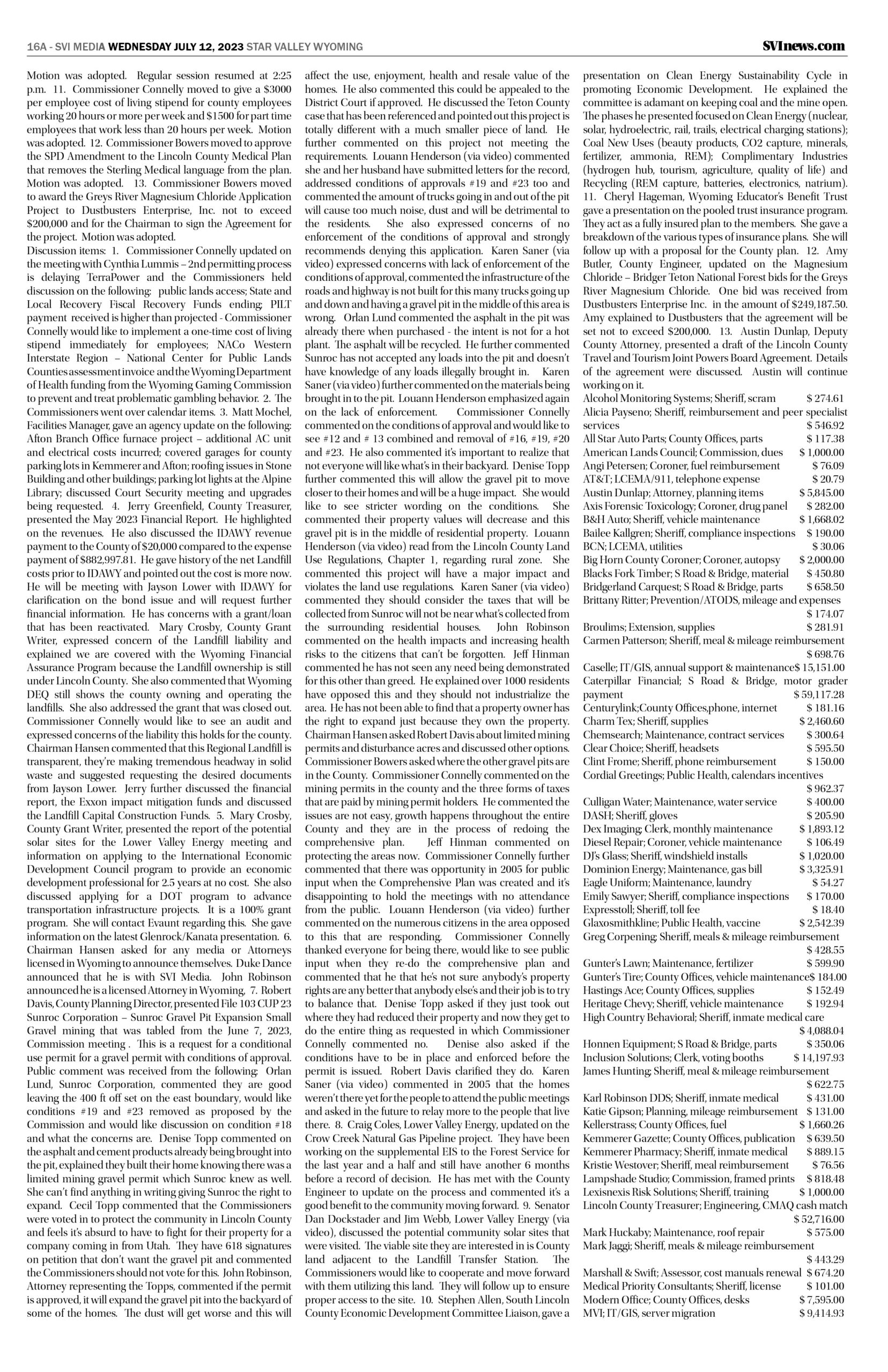 16A - SVI MEDIA WEDNESDAY JULY 12, 2023 STAR VALLEY WYOMING

SVInews.com

Motion was adopted. Regular session resumed at 2:25 p.m. 11. Commissioner Connelly moved to give a $3000 per employee cost of living stipend for county employees working 20 hours or more per week and $1500 for part time employees that work less than 20 hours per week. Motion was adopted. 12. Commissioner Bowers moved to approve the SPD Amendment to the Lincoln County Medical Plan that removes the Sterling Medical language from the plan. Motion was adopted. 13. Commissioner Bowers moved to award the Greys River Magnesium Chloride Application Project to Dustbusters Enterprise, Inc. not to exceed $200,000 and for the Chairman to sign the Agreement for the project. Motion was adopted.
Discussion items: 1. Commissioner Connelly updated on the meeting with Cynthia Lummis – 2nd permitting process is delaying TerraPower and the Commissioners held discussion on the following: public lands access; State and Local Recovery Fiscal Recovery Funds ending; PILT payment received is higher than projected - Commissioner Connelly would like to implement a one-time cost of living stipend immediately for employees; NACo Western Interstate Region – National Center for Public Lands Counties assessment invoice and the Wyoming Department of Health funding from the Wyoming Gaming Commission to prevent and treat problematic gambling behavior. 2. The Commissioners went over calendar items. 3. Matt Mochel, Facilities Manager, gave an agency update on the following: Afton Branch Office furnace project – additional AC unit and electrical costs incurred; covered garages for county parking lots in Kemmerer and Afton; roofing issues in Stone Building and other buildings; parking lot lights at the Alpine Library; discussed Court Security meeting and upgrades being requested. 4. Jerry Greenfield, County Treasurer, presented the May 2023 Financial Report. He highlighted on the revenues. He also discussed the IDAWY revenue payment to the County of $20,000 compared to the expense payment of $882,997.81. He gave history of the net Landfill costs prior to IDAWY and pointed out the cost is more now. He will be meeting with Jayson Lower with IDAWY for clarification on the bond issue and will request further financial information. He has concerns with a grant/loan that has been reactivated. Mary Crosby, County Grant Writer, expressed concern of the Landfill liability and explained we are covered with the Wyoming Financial Assurance Program because the Landfill ownership is still under Lincoln County. She also commented that Wyoming DEQ still shows the county owning and operating the landfills. She also addressed the grant that was closed out. Commissioner Connelly would like to see an audit and expressed concerns of the liability this holds for the county. Chairman Hansen commented that this Regional Landfill is transparent, they're making tremendous headway in solid waste and suggested requesting the desired documents from Jayson Lower. Jerry further discussed the financial report, the Exxon impact mitigation funds and discussed the Landfill Capital Construction Funds. 5. Mary Crosby, County Grant Writer, presented the report of the potential solar sites for the Lower Valley Energy meeting and information on applying to the International Economic Development Council program to provide an economic development professional for 2.5 years at no cost. She also discussed applying for a DOT program to advance transportation infrastructure projects. It is a 100% grant program. She will contact Evaunt regarding this. She gave information on the latest Glenrock/Kanata presentation. 6. Chairman Hansen asked for any media or Attorneys licensed in Wyoming to announce themselves. Duke Dance announced that he is with SVI Media. John Robinson announced he is a licensed Attorney in Wyoming, 7. Robert Davis, County Planning Director, presented File 103 CUP 23 Sunroc Corporation – Sunroc Gravel Pit Expansion Small Gravel mining that was tabled from the June 7, 2023, Commission meeting . This is a request for a conditional use permit for a gravel permit with conditions of approval. Public comment was received from the following: Orlan Lund, Sunroc Corporation, commented they are good leaving the 400 ft off set on the east boundary, would like conditions #19 and #23 removed as proposed by the Commission and would like discussion on condition #18 and what the concerns are. Denise Topp commented on the asphalt and cement products already being brought into the pit, explained they built their home knowing there was a limited mining gravel permit which Sunroc knew as well. She can't find anything in writing giving Sunroc the right to expand. Cecil Topp commented that the Commissioners were voted in to protect the community in Lincoln County and feels it's absurd to have to fight for their property for a company coming in from Utah. They have 618 signatures on petition that don't want the gravel pit and commented the Commissioners should not vote for this. John Robinson, Attorney representing the Topps, commented if the permit is approved, it will expand the gravel pit into the backyard of some of the homes. The dust will get worse and this will affect the use, enjoyment, health and resale value of the homes. He also commented this could be appealed to the District Court if approved. He discussed the Teton County case that has been referenced and pointed out this project is totally different with a much smaller piece of land. He further commented on this project not meeting the requirements. Louann Henderson (via video) commented she and her husband have submitted letters for the record, addressed conditions of approvals #19 and #23 too and commented the amount of trucks going in and out of the pit will cause too much noise, dust and will be detrimental to the residents. She also expressed concerns of no enforcement of the conditions of approval and strongly recommends denying this application. Karen Saner (via video) expressed concerns with lack of enforcement of the conditions of approval, commented the infrastructure of the roads and highway is not built for this many trucks going up and down and having a gravel pit in the middle of this area is wrong. Orlan Lund commented the asphalt in the pit was already there when purchased - the intent is not for a hot plant. The asphalt will be recycled. He further commented Sunroc has not accepted any loads into the pit and doesn't have knowledge of any loads illegally brought in. Karen Saner (via video) further commented on the materials being brought in to the pit. Louann Henderson emphasized again on the lack of enforcement. Commissioner Connelly commented on the conditions of approval and would like to see #12 and # 13 combined and removal of #16, #19, #20 and #23. He also commented it's important to realize that not everyone will like what's in their backyard. Denise Topp further commented this will allow the gravel pit to move closer to their homes and will be a huge impact. She would like to see stricter wording on the conditions. She commented their property values will decrease and this gravel pit is in the middle of residential property. Louann Henderson (via video) read from the Lincoln County Land Use Regulations, Chapter 1, regarding rural zone. She commented this project will have a major impact and violates the land use regulations. Karen Saner (via video) commented they should consider the taxes that will be collected from Sunroc will not be near what's collected from the surrounding residential houses. John Robinson commented on the health impacts and increasing health risks to the citizens that can't be forgotten. Jeff Hinman commented he has not seen any need being demonstrated for this other than greed. He explained over 1000 residents have opposed this and they should not industrialize the area. He has not been able to find that a property owner has the right to expand just because they own the property. Chairman Hansen asked Robert Davis about limited mining permits and disturbance acres and discussed other options. Commissioner Bowers asked where the other gravel pits are in the County. Commissioner Connelly commented on the mining permits in the county and the three forms of taxes that are paid by mining permit holders. He commented the issues are not easy, growth happens throughout the entire County and they are in the process of redoing the comprehensive plan. Jeff Hinman commented on protecting the areas now. Commissioner Connelly further commented that there was opportunity in 2005 for public input when the Comprehensive Plan was created and it's disappointing to hold the meetings with no attendance from the public. Louann Henderson (via video) further commented on the numerous citizens in the area opposed to this that are responding. Commissioner Connelly thanked everyone for being there, would like to see public input when they re-do the comprehensive plan and commented that he that he's not sure anybody's property rights are any better that anybody else's and their job is to try to balance that. Denise Topp asked if they just took out where they had reduced their property and now they get to do the entire thing as requested in which Commissioner Connelly commented no. Denise also asked if the conditions have to be in place and enforced before the permit is issued. Robert Davis clarified they do. Karen Saner (via video) commented in 2005 that the homes weren't there yet for the people to attend the public meetings and asked in the future to relay more to the people that live there. 8. Craig Coles, Lower Valley Energy, updated on the Crow Creek Natural Gas Pipeline project. They have been working on the supplemental EIS to the Forest Service for the last year and a half and still have another 6 months before a record of decision. He has met with the County Engineer to update on the process and commented it's a good benefit to the community moving forward. 9. Senator Dan Dockstader and Jim Webb, Lower Valley Energy (via video), discussed the potential community solar sites that were visited. The viable site they are interested in is County land adjacent to the Landfill Transfer Station. The Commissioners would like to cooperate and move forward with them utilizing this land. They will follow up to ensure proper access to the site. 10. Stephen Allen, South Lincoln County Economic Development Committee Liaison, gave a presentation on Clean Energy Sustainability Cycle in promoting Economic Development. He explained the committee is adamant on keeping coal and the mine open. The phases he presented focused on Clean Energy (nuclear, solar, hydroelectric, rail, trails, electrical charging stations); Coal New Uses (beauty products, CO2 capture, minerals, fertilizer, ammonia, REM); Complimentary Industries (hydrogen hub, tourism, agriculture, quality of life) and Recycling (REM capture, batteries, electronics, natrium). 11. Cheryl Hageman, Wyoming Educator's Benefit Trust gave a presentation on the pooled trust insurance program. They act as a fully insured plan to the members. She gave a breakdown of the various types of insurance plans. She will follow up with a proposal for the County plan. 12. Amy Butler, County Engineer, updated on the Magnesium Chloride – Bridger Teton National Forest bids for the Greys River Magnesium Chloride. One bid was received from Dustbusters Enterprise Inc. in the amount of $249,187.50. Amy explained to Dustbusters that the agreement will be set not to exceed $200,000. 13. Austin Dunlap, Deputy County Attorney, presented a draft of the Lincoln County Travel and Tourism Joint Powers Board Agreement. Details of the agreement were discussed. Austin will continue working on it.
Alcohol Monitoring Systems; Sheriff, scram $ 274.61
Alicia Payseno; Sheriff, reimbursement and peer specialist services $ 546.92
All Star Auto Parts; County Offices, parts $ 117.38
American Lands Council; Commission, dues $ 1,000.00
Angi Petersen; Coroner, fuel reimbursement $ 76.09
AT&T; LCEMA/911, telephone expense $ 20.79
Austin Dunlap; Attorney, planning items $ 5,845.00
Axis Forensic Toxicology; Coroner, drug panel $ 282.00
B&H Auto; Sheriff, vehicle maintenance $ 1,668.02
Bailee Kallgren; Sheriff, compliance inspections $ 190.00
BCN; LCEMA, utilities $ 30.06
Big Horn County Coroner; Coroner, autopsy $ 2,000.00
Blacks Fork Timber; S Road & Bridge, material $ 450.80
Bridgerland Carquest; S Road & Bridge, parts $ 658.50
Brittany Ritter; Prevention/ATODS, mileage and expenses $ 174.07
Broulims; Extension, supplies $ 281.91
Carmen Patterson; Sheriff, meal & mileage reimbursement $ 698.76
Caselle; IT/GIS, annual support & maintenance$ 15,151.00
Caterpillar Financial; S Road & Bridge, motor grader payment $ 59,117.28
Centurylink;County Offices,phone, internet $ 181.16
Charm Tex; Sheriff, supplies $ 2,460.60
Chemsearch; Maintenance, contract services $ 300.64
Clear Choice; Sheriff, headsets $ 595.50
Clint Frome; Sheriff, phone reimbursement $ 150.00
Cordial Greetings; Public Health, calendars incentives $ 962.37
Culligan Water; Maintenance, water service $ 400.00
DASH; Sheriff, gloves $ 205.90
Dex Imaging; Clerk, monthly maintenance $ 1,893.12
Diesel Repair; Coroner, vehicle maintenance $ 106.49
DJ's Glass; Sheriff, windshield installs $ 1,020.00
Dominion Energy; Maintenance, gas bill $ 3,325.91
Eagle Uniform; Maintenance, laundry $ 54.27
Emily Sawyer; Sheriff, compliance inspections $ 170.00
Expresstoll; Sheriff, toll fee $ 18.40
Glaxosmithkline; Public Health, vaccine $ 2,542.39
Greg Corpening; Sheriff, meals & mileage reimbursement $ 428.55
Gunter's Lawn; Maintenance, fertilizer $ 599.90
Gunter's Tire; County Offices, vehicle maintenance$ 184.00
Hastings Ace; County Offices, supplies $ 152.49
Heritage Chevy; Sheriff, vehicle maintenance $ 192.94
High Country Behavioral; Sheriff, inmate medical care $ 4,088.04
Honnen Equipment; S Road & Bridge, parts $ 350.06
Inclusion Solutions; Clerk, voting booths $ 14,197.93
James Hunting; Sheriff, meal & mileage reimbursement $ 622.75
Karl Robinson DDS; Sheriff, inmate medical $ 431.00
Katie Gipson; Planning, mileage reimbursement $ 131.00
Kellerstrass; County Offices, fuel $ 1,660.26
Kemmerer Gazette; County Offices, publication $ 639.50
Kemmerer Pharmacy; Sheriff, inmate medical $ 889.15
Kristie Westover; Sheriff, meal reimbursement $ 76.56
Lampshade Studio; Commission, framed prints $ 818.48
Lexisnexis Risk Solutions; Sheriff, training $ 1,000.00
Lincoln County Treasurer; Engineering, CMAQ cash match $ 52,716.00
Mark Huckaby; Maintenance, roof repair $ 575.00
Mark Jaggi; Sheriff, meals & mileage reimbursement $ 443.29
Marshall & Swift; Assessor, cost manuals renewal $ 674.20
Medical Priority Consultants; Sheriff, license $ 101.00
Modern Office; County Offices, desks $ 7,595.00
MVI; IT/GIS, server migration $ 9,414.93